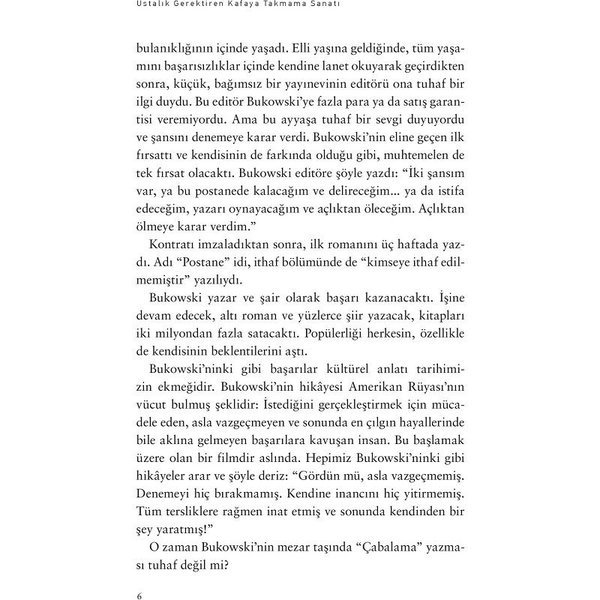 Ustalık Gerektiren Kafaya Takmama Sanatı

bulanıklığının içinde yaşadı. Elli yaşına geldiğinde, tüm yaşamını başarısızlıklar içinde kendine lanet okuyarak geçirdikten sonra, küçük, bağımsız bir yayınevinin editörü ona tuhaf bir ilgi duydu. Bu editör Bukowski'ye fazla para ya da satış garantisi veremiyordu. Ama bu ayyaşa tuhaf bir sevgi duyuyordu ve şansını denemeye karar verdi. Bukowski'nin eline geçen ilk fırsattı ve kendisinin de farkında olduğu gibi, muhtemelen de tek fırsat olacaktı. Bukowski editöre şöyle yazdı: "İki şansım var, ya bu postanede kalacağım ve delireceğim... ya da istifa edeceğim, yazarı oynayacağım ve açlıktan öleceğim. Açlıktan ölmeye karar verdim."

Kontratı imzaladıktan sonra, ilk romanını üç haftada yazdı. Adı "Postane" idi, ithaf bölümünde de "kimseye ithaf edilmemiştir" yazılıydı.

Bukowski yazar ve şair olarak başarı kazanacaktı. İşine devam edecek, altı roman ve yüzlerce şiir yazacak, kitapları iki milyondan fazla satacaktı. Popülerliği herkesin, özellikle de kendisinin beklentilerini aştı.

Bukowski'ninki gibi başarılar kültürel anlatı tarihimizin ekmeğidir. Bukowski'nin hikâyesi Amerikan Rüyası'nın vücut bulmuş şeklidir: İstediğini gerçekleştirmek için mücadele eden, asla vazgeçmeyen ve sonunda en çılgın hayallerinde bile aklına gelmeyen başarılara kavuşan insan. Bu başlamak üzere olan bir filmdir aslında. Hepimiz Bukowski'ninki gibi hikâyeler arar ve şöyle deriz: "Gördün mü, asla vazgeçmemiş. Denemeyi hiç bırakmamış. Kendine inancını hiç yitirmemiş. Tüm tersliklere rağmen inat etmiş ve sonunda kendinden bir şey yaratmış!"

O zaman Bukowski'nin mezar taşında "Çabalama" yazması tuhaf değil mi?

6